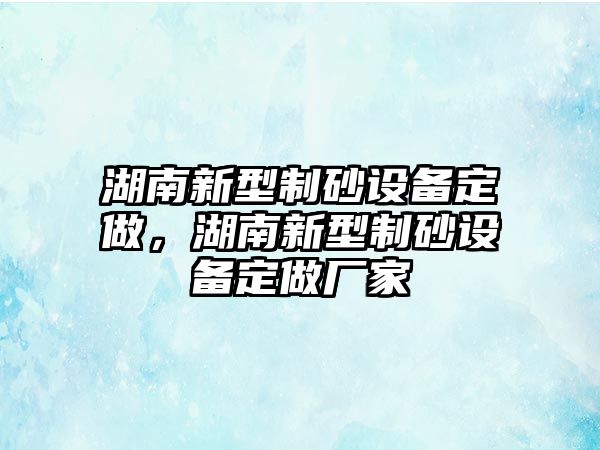 湖南新型制砂设备定做，湖南新型制砂设备定做厂家